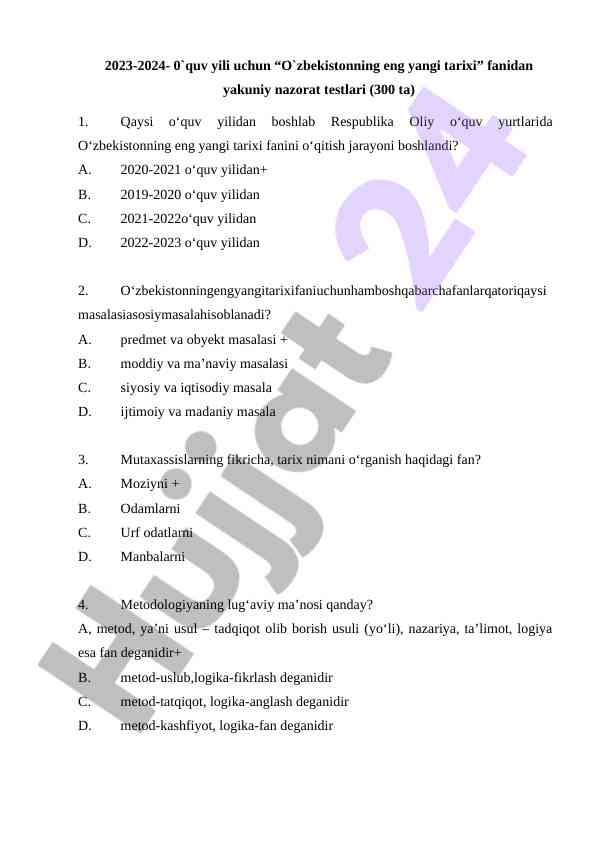 2023-2024- 0`quv yili uchun “O`zbekistonning eng yangi tarixi” fanidan yakuniy nazorat testlari (300 ta)

1. Qaysi o‘quv yilidan boshlab Respublika Oliy o‘quv yurtlarida O‘zbekistonning eng yangi tarixi fanini o‘qitish jarayoni boshlandi?
A. 2020-2021 o‘quv yilidan+
B. 2019-2020 o‘quv yilidan
C. 2021-2022o‘quv yilidan
D. 2022-2023 o‘quv yilidan

2. O‘zbekistonningengyangitarixifaniuchunhamboshqabarchafanlarqatoriqaysi masalasiasosiymasalahisoblanadi?
A. predmet va obyekt masalasi +
B. moddiy va ma’naviy masalasi
C. siyosiy va iqtisodiy masala
D. ijtimoiy va madaniy masala

3. Mutaxassislarning fikricha, tarix nimani o‘rganish haqidagi fan?
A. Moziyni +
B. Odamlarni
C. Urf odatlarni
D. Manbalarni

4. Metodologiyaning lug‘aviy ma’nosi qanday?
A, metod, ya’ni usul – tadqiqot olib borish usuli (yo‘li), nazariya, ta’limot, logiya esa fan deganidir+
B. metod-uslub,logika-fikrlash deganidir
C. metod-tatqiqot, logika-anglash deganidir
D. metod-kashfiyot, logika-fan deganidir

Hujjat 24